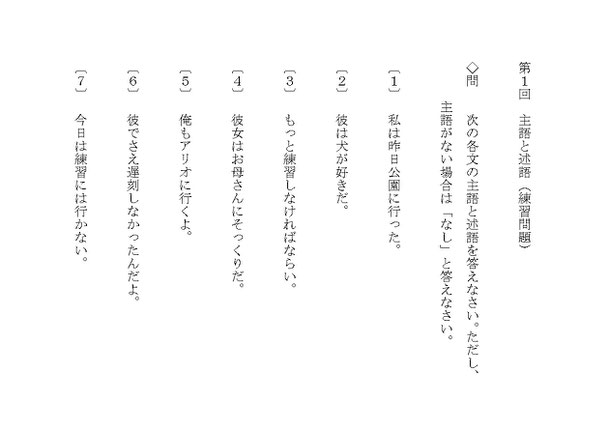 第1回　主語と述語（練習問題）

◇問　次の各文の主語と述語を答えなさい。ただし、主語がない場合は「なし」と答えなさい。

〔1〕　私は昨日公園に行った。

〔2〕　彼は犬が好きだ。

〔3〕　もっと練習しなければならい。

〔4〕　彼女はお母さんにそっくりだ。

〔5〕　俺もアリオに行くよ。

〔6〕　彼でさえ遅刻しなかったんだよ。

〔7〕　今日は練習には行かない。